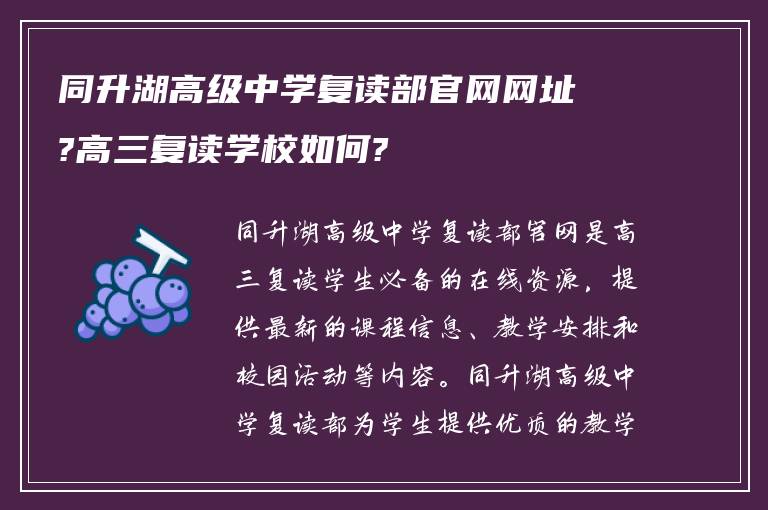 同升湖高级中学复读部官网网址?高三复读学校如何?

同升湖高级中学复读部官网是高三复读学生必备的在线资源，提供最新的课程信息、教学安排和校园活动等内容。同升湖高级中学复读部为学生提供优质的教学